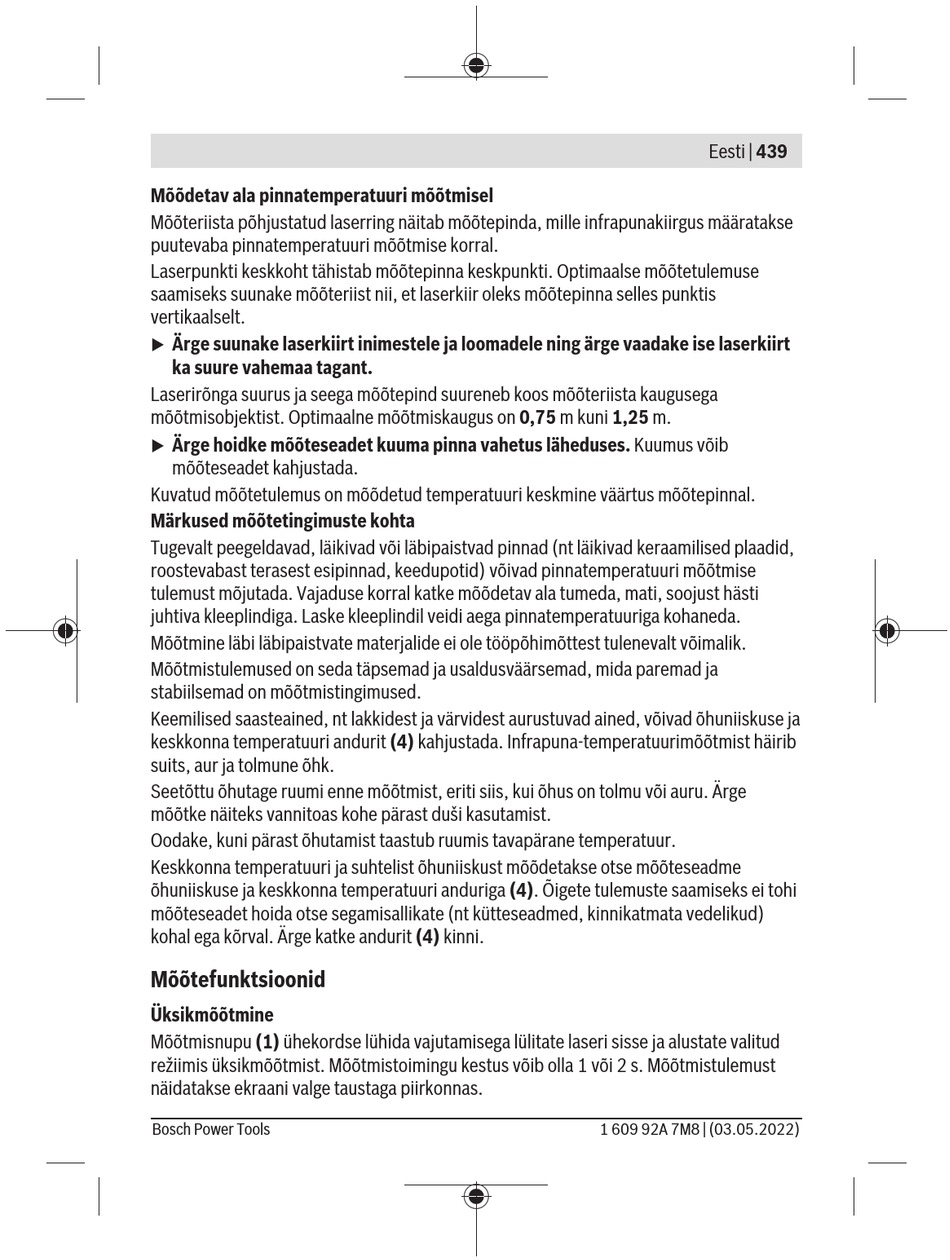 Eesti | 439

Mõõdetav ala pinnatemperatuuri mõõtmisel

Mõõteriista põhjustatud laserring näitab mõõtepinda, mille infrapunakiirgus määratakse puutevaba pinnatemperatuuri mõõtmise korral.

Laserpunkti keskkoht tähistab mõõtepinna keskpunkti. Optimaalse mõõtetulemuse saamiseks suunake mõõteriist nii, et laserkiir oleks mõõtepinna selles punktis vertikaalselt.

▶ Ärge suunake laserkiirt inimestele ja loomadele ning ärge vaadake ise laserkiirt ka suure vahemaa tagant.

Laserirõnga suurus ja seega mõõtepind suureneb koos mõõteriista kaugusega mõõtmisobjektist. Optimaalne mõõtmiskaugus on 0,75 m kuni 1,25 m.

▶ Ärge hoidke mõõteseadet kuuma pinna vahetus läheduses. Kuumus võib mõõteseadet kahjustada.

Kuvatud mõõtetulemus on mõõdetud temperatuuri keskmine väärtus mõõtepinnal.

Märkused mõõtetingimuste kohta

Tugevalt peegeldavad, läikivad või läbipaistvad pinnad (nt läikivad keraamilised plaadid, roostevabast terasest esipinnad, keedupotid) võivad pinnatemperatuuri mõõtmise tulemust mõjutada. Vajaduse korral katke mõõdetav ala tumeda, mati, soojust hästi juhtiva kleeplindiga. Laske kleeplindil veidi aega pinnatemperatuuriga kohaneda.

Mõõtmine läbi läbipaistvate materjalide ei ole tööpõhimõttest tulenevalt võimalik.

Mõõtmistulemused on seda täpsemad ja usaldusväärsemad, mida paremad ja stabiilsemad on mõõtmistingimused.

Keemilised saasteained, nt lakkidest ja värvidest aurustuvad ained, võivad õhuniiskuse ja keskkonna temperatuuri andurit (4) kahjustada. Infrapuna-temperatuurimõõtmist häirib suits, aur ja tolmune õhk.

Seetõttu õhutage ruumi enne mõõtmist, eriti siis, kui õhus on tolmu või auru. Ärge mõõtke näiteks vannitoas kohe pärast duši kasutamist.

Oodake, kuni pärast õhutamist taastub ruumis tavapärane temperatuur.

Keskkonna temperatuuri ja suhtelist õhuniiskust mõõdetakse otse mõõteseadme õhuniiskuse ja keskkonna temperatuuri anduriga (4). Õigete tulemuste saamiseks ei tohi mõõteseadet hoida otse segamisallikate (nt kütteseadmed, kinnikatmata vedelikud) kohal ega kõrval. Ärge katke andurit (4) kinni.

Mõõtefunktsioonid

Üksikmõõtmine

Mõõtmisnupu (1) ühekordse lühida vajutamisega lülitate laseri sisse ja alustate valitud režiimis üksikmõõtmist. Mõõtmistoimingu kestus võib olla 1 või 2 s. Mõõtmistulemust näidatakse ekraani valge taustaga piirkonnas.

Bosch Power Tools 1 609 92A 7M8 | (03.05.2022)